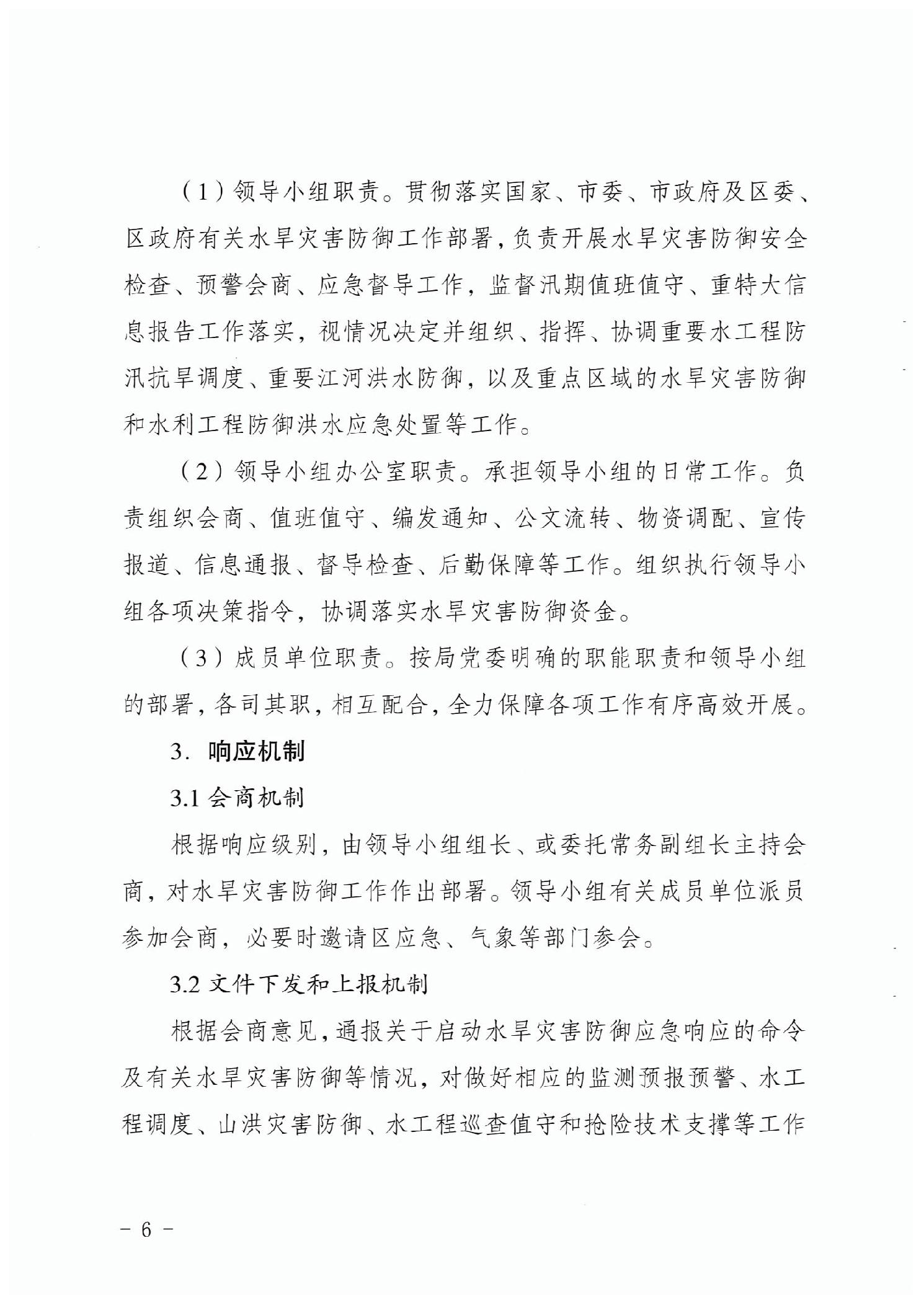 （1）领导小组职责。贯彻落实国家、市委、市政府及区委、区政府有关水旱灾害防御工作部署，负责开展水旱灾害防御安全检查、预警会商、应急督导工作，监督汛期值班值守、重特大信息报告工作落实，视情况决定并组织、指挥、协调重要水工程防汛抗旱调度、重要江河洪水防御，以及重点区域的水旱灾害防御和水利工程防御洪水应急处置等工作。

（2）领导小组办公室职责。承担领导小组的日常工作。负责组织会商、值班值守、编发通知、公文流转、物资调配、宣传报道、信息通报、督导检查、后勤保障等工作。组织执行领导小组各项决策指令，协调落实水旱灾害防御资金。

（3）成员单位职责。按局党委明确的职能职责和领导小组的部署，各司其职，相互配合，全力保障各项工作有序高效开展。

3. 响应机制

3.1 会商机制

根据响应级别，由领导小组组长、或委托常务副组长主持会商，对水旱灾害防御工作作出部署。领导小组有关成员单位派员参加会商，必要时邀请区应急、气象等部门参会。

3.2 文件下发和上报机制

根据会商意见，通报关于启动水旱灾害防御应急响应的命令及有关水旱灾害防御等情况，对做好相应的监测预报预警、水工程调度、山洪灾害防御、水工程巡查值守和抢险技术支撑等工作

－ 6 －